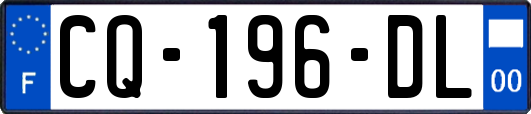 F

CQ-196-DL

00